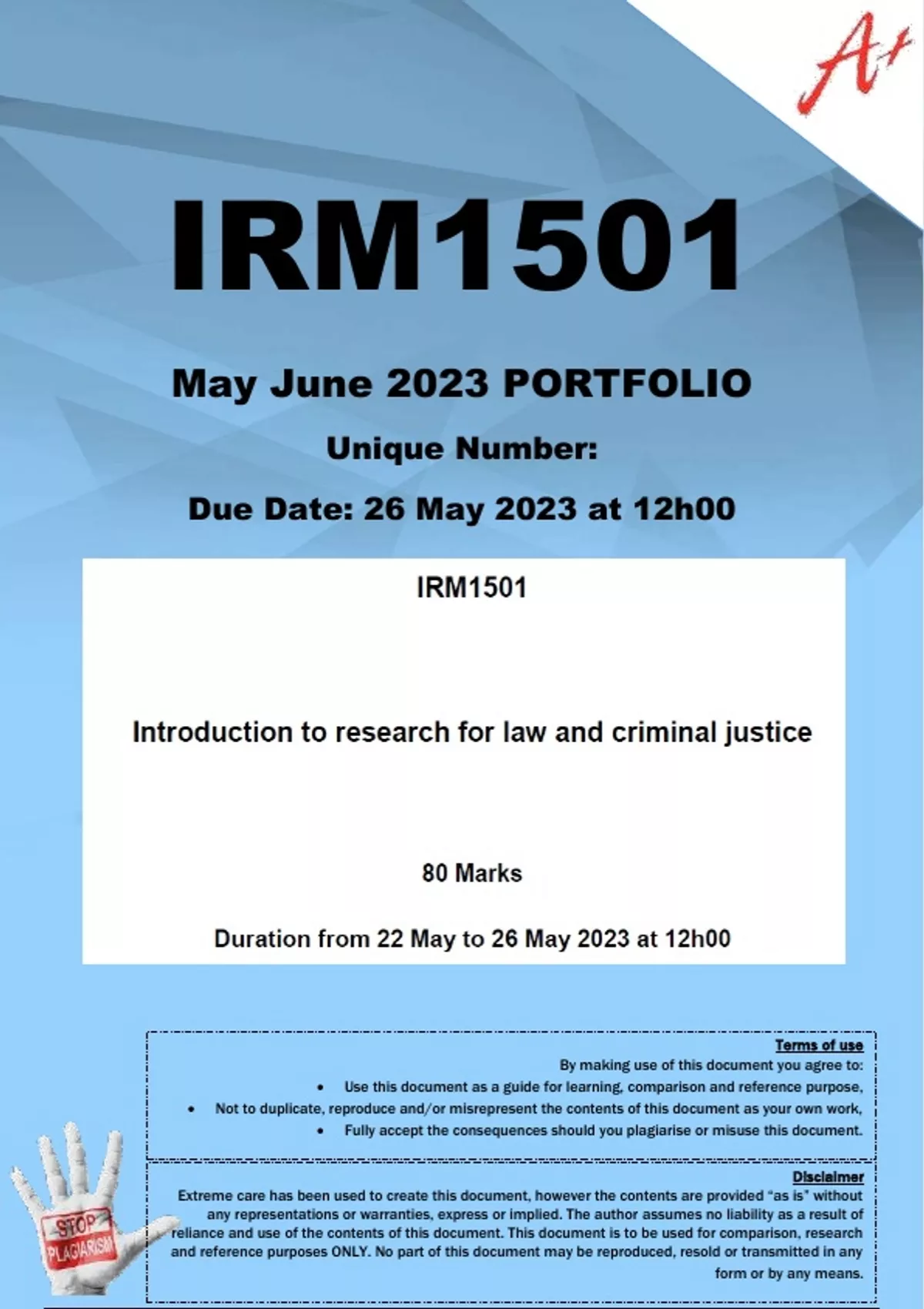 A+

IRM1501

May June 2023 PORTFOLIO

Unique Number:

Due Date: 26 May 2023 at 12h00

IRM1501

Introduction to research for law and criminal justice

80 Marks

Duration from 22 May to 26 May 2023 at 12h00

Terms of use

By making use of this document you agree to:

• Use this document as a guide for learning, comparison and reference purpose,
• Not to duplicate, reproduce and/or misrepresent the contents of this document as your own work,
• Fully accept the consequences should you plagiarise or misuse this document.

Disclaimer

Extreme care has been used to create this document, however the contents are provided "as is" without any representations or warranties, express or implied. The author assumes no liability as a result of reliance and use of the contents of this document. This document is to be used for comparison, research and reference purposes ONLY. No part of this document may be reproduced, resold or transmitted in any form or by any means.

STOP PLAGIARISM